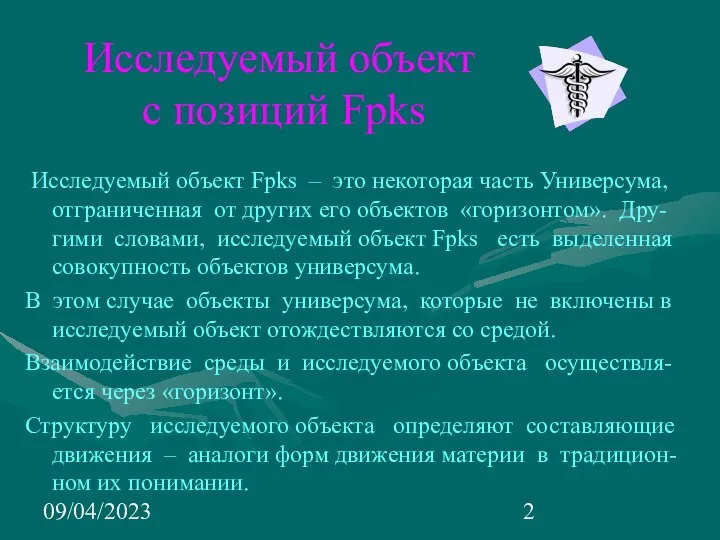 Исследуемый объект с позиций Fpks

Исследуемый объект Fpks – это некоторая часть Универсума, отграниченная от других его объектов «горизонтом». Другими словами, исследуемый объект Fpks есть выделенная совокупность объектов универсума.

В этом случае объекты универсума, которые не включены в исследуемый объект отождествляются со средой.

Взаимодействие среды и исследуемого объекта осуществляется через «горизонт».

Структуру исследуемого объекта определяют составляющие движения – аналоги форм движения материи в традиционном их понимании.

09/04/2023

2